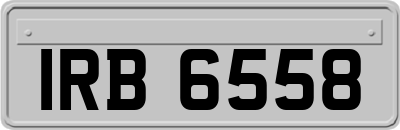 IRB 6558